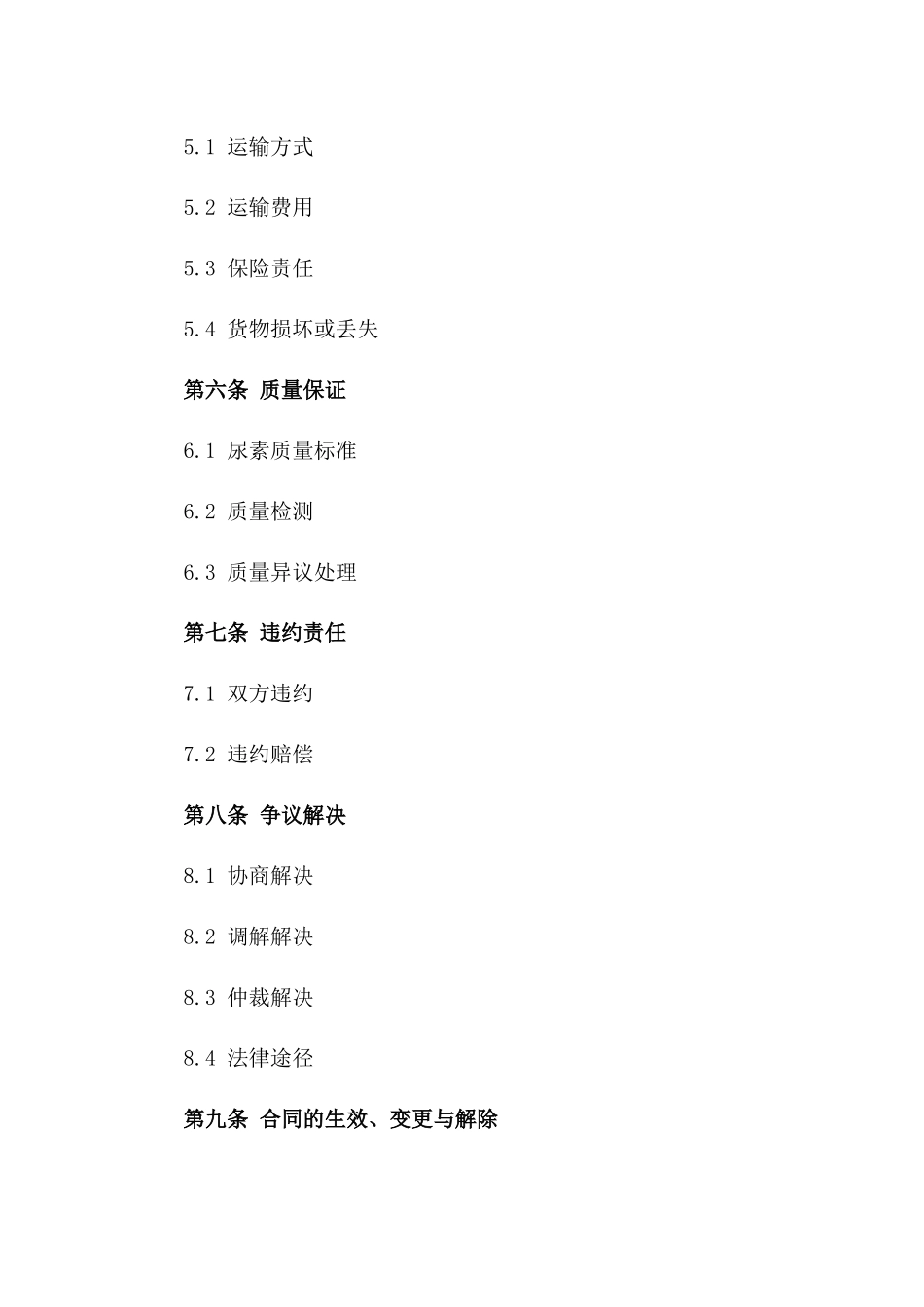 5.1 运输方式

5.2 运输费用

5.3 保险责任

5.4 货物损坏或丢失

第六条 质量保证

6.1 尿素质量标准

6.2 质量检测

6.3 质量异议处理

第七条 违约责任

7.1 双方违约

7.2 违约赔偿

第八条 争议解决

8.1 协商解决

8.2 调解解决

8.3 仲裁解决

8.4 法律途径

第九条 合同的生效、变更与解除